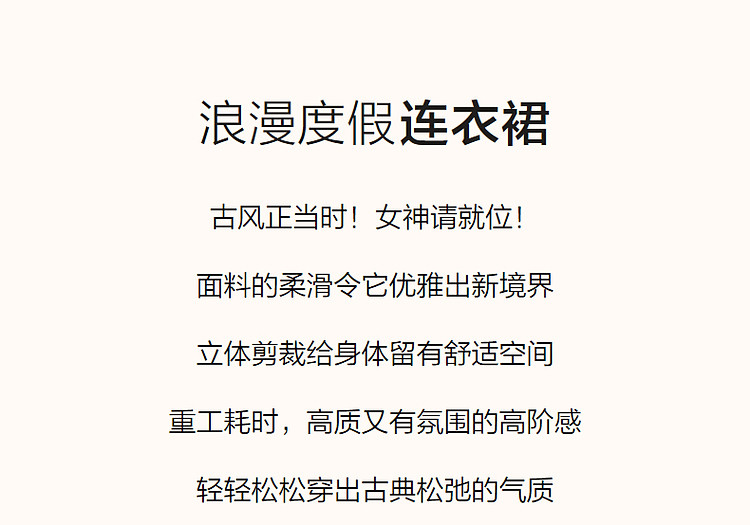 浪漫度假连衣裙

古风正当时！女神请就位！

面料的柔滑令它优雅出新境界

立体剪裁给身体留有舒适空间

重工耗时，高质又有氛围的高阶感

轻轻松松穿出古典松弛的气质